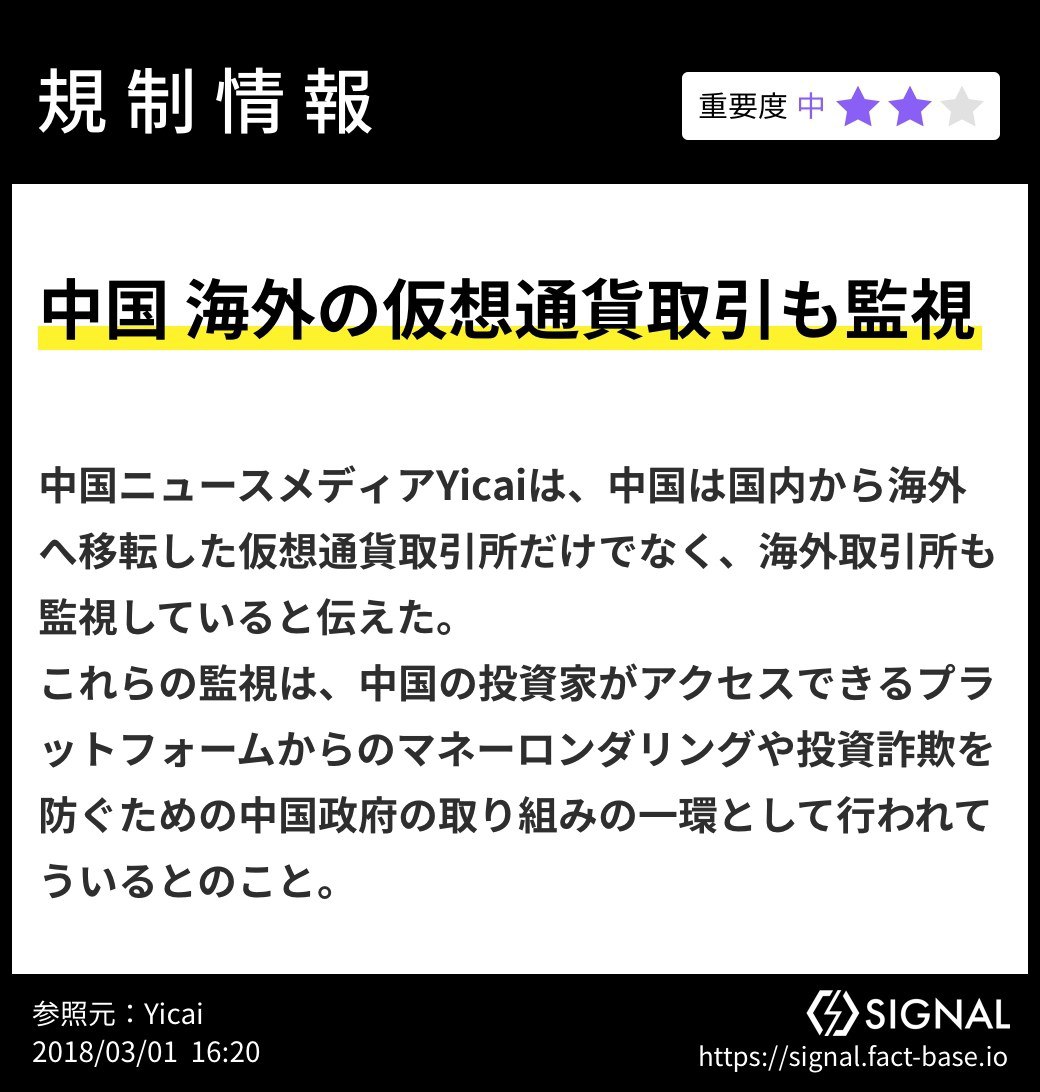 規制情報

重要度 中

中国 海外の仮想通貨取引も監視

中国ニュースメディアYicaiは、中国は国内から海外へ移転した仮想通貨取引所だけでなく、海外取引所も監視していると伝えた。
これらの監視は、中国の投資家がアクセスできるプラットフォームからのマネーロンダリングや投資詐欺を防ぐための中国政府の取り組みの一環として行われてういるとのこと。

参照元：Yicai
2018/03/01 16:20

SIGNAL
https://signal.fact-base.io